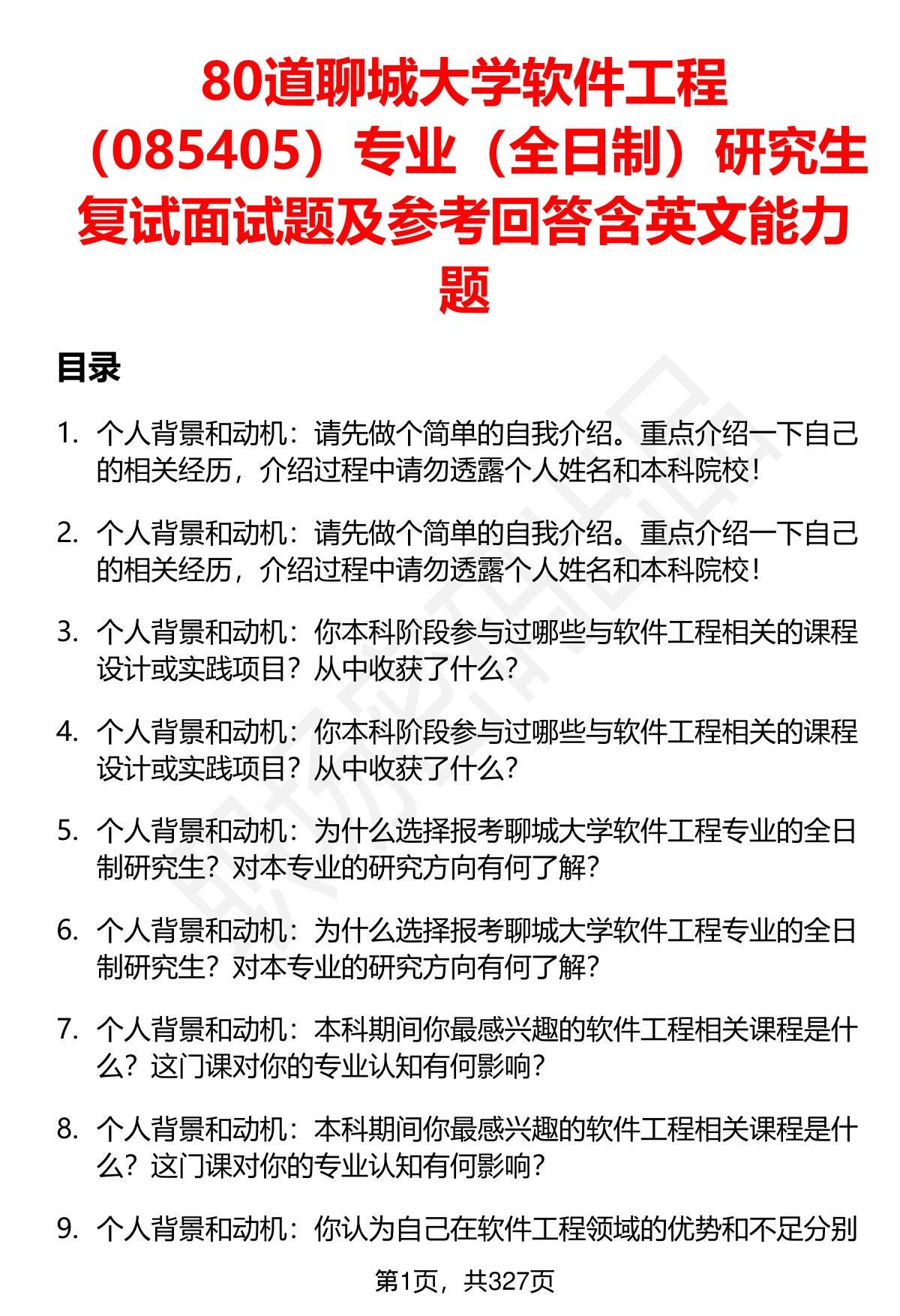 80道聊城大学软件工程（085405）专业（全日制）研究生复试面试题及参考回答含英文能力题

目录

1. 个人背景和动机：请先做个简单的自我介绍。重点介绍一下自己的相关经历，介绍过程中请勿透露个人姓名和本科院校！

2. 个人背景和动机：请先做个简单的自我介绍。重点介绍一下自己的相关经历，介绍过程中请勿透露个人姓名和本科院校！

3. 个人背景和动机：你本科阶段参与过哪些与软件工程相关的课程设计或实践项目？从中收获了什么？

4. 个人背景和动机：你本科阶段参与过哪些与软件工程相关的课程设计或实践项目？从中收获了什么？

5. 个人背景和动机：为什么选择报考聊城大学软件工程专业的全日制研究生？对本专业的研究方向有何了解？

6. 个人背景和动机：为什么选择报考聊城大学软件工程专业的全日制研究生？对本专业的研究方向有何了解？

7. 个人背景和动机：本科期间你最感兴趣的软件工程相关课程是什么？这门课对你的专业认知有何影响？

8. 个人背景和动机：本科期间你最感兴趣的软件工程相关课程是什么？这门课对你的专业认知有何影响？

9. 个人背景和动机：你认为自己在软件工程领域的优势和不足分别

第1页，共327页